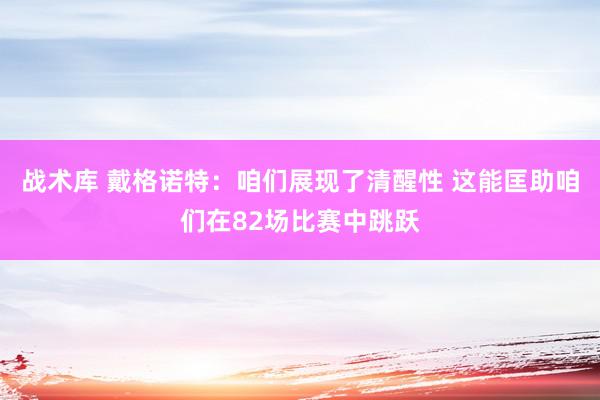 战术库 戴格诺特：咱们展现了清醒性 这能匡助咱们在82场比赛中跳跃